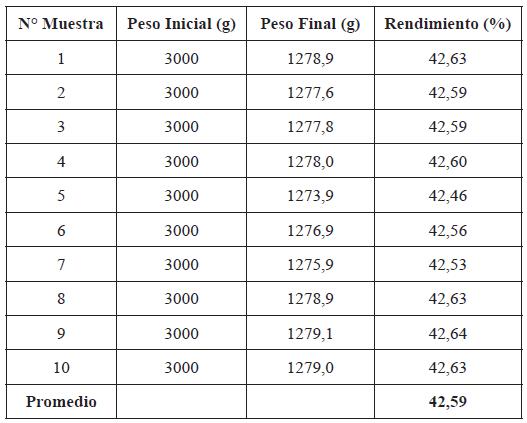 | N° Muestra | Peso Inicial (g) | Peso Final (g) | Rendimiento (%) |
|---|---|---|---|
| 1 | 3000 | 1278,9 | 42,63 |
| 2 | 3000 | 1277,6 | 42,59 |
| 3 | 3000 | 1277,8 | 42,59 |
| 4 | 3000 | 1278,0 | 42,60 |
| 5 | 3000 | 1273,9 | 42,46 |
| 6 | 3000 | 1276,9 | 42,56 |
| 7 | 3000 | 1275,9 | 42,53 |
| 8 | 3000 | 1278,9 | 42,63 |
| 9 | 3000 | 1279,1 | 42,64 |
| 10 | 3000 | 1279,0 | 42,63 |
| Promedio | | | 42,59 |